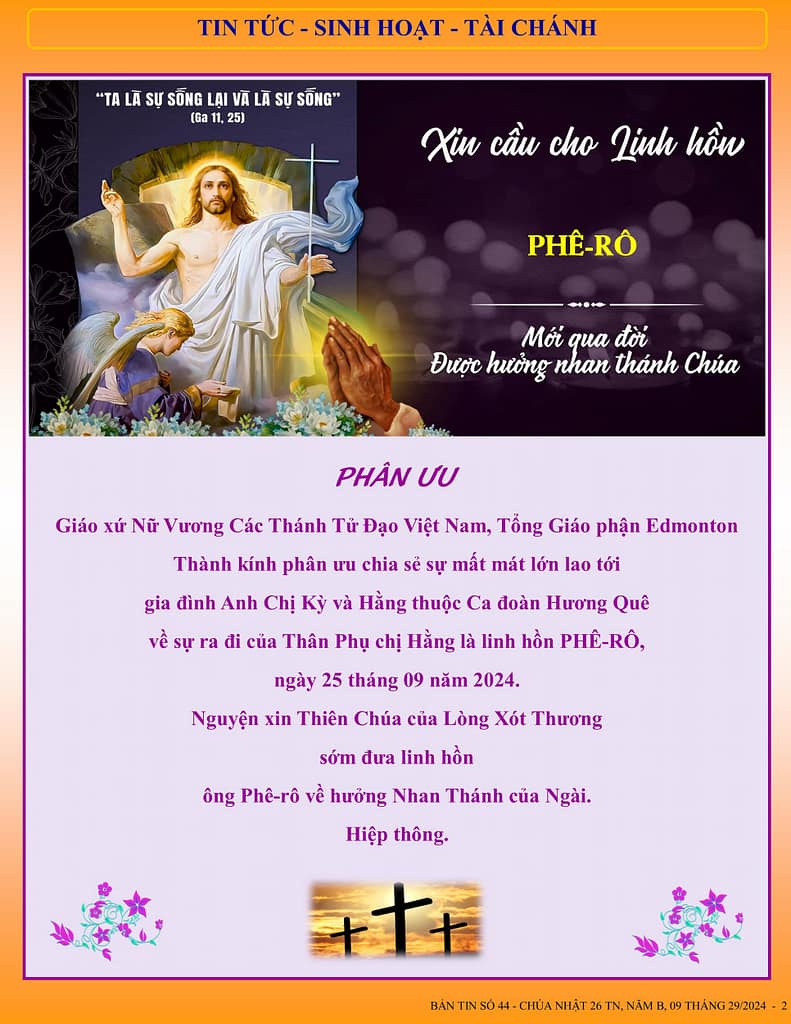 TIN TỨC - SINH HOẠT - TÀI CHÁNH

"TA LÀ SỰ SỐNG LẠI VÀ LÀ SỰ SỐNG"
(Ga 11, 25)

Xin cầu cho Linh hồn

PHÊ-RÔ

Mới qua đời
Được hưởng nhan thánh Chúa

PHÂN ƯU

Giáo xứ Nữ Vương Các Thánh Tử Đạo Việt Nam, Tổng Giáo phận Edmonton
Thành kính phân ưu chia sẻ sự mất mát lớn lao tới
gia đình Anh Chị Kỳ và Hằng thuộc Ca đoàn Hương Quê
về sự ra đi của Thân Phụ chị Hằng là linh hồn PHÊ-RÔ,
ngày 25 tháng 09 năm 2024.
Nguyện xin Thiên Chúa của Lòng Xót Thương
sớm đưa linh hồn
ông Phê-rô về hưởng Nhan Thánh của Ngài.
Hiệp thông.

BẢN TIN SỐ 44 - CHÚA NHẬT 26 TN, NĂM B, 09 THÁNG 29/2024 - 2